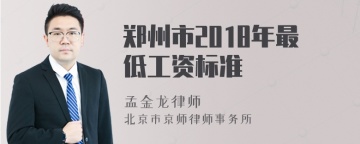 郑州市2018年最低工资标准

孟金龙律师
北京市京师律师事务所